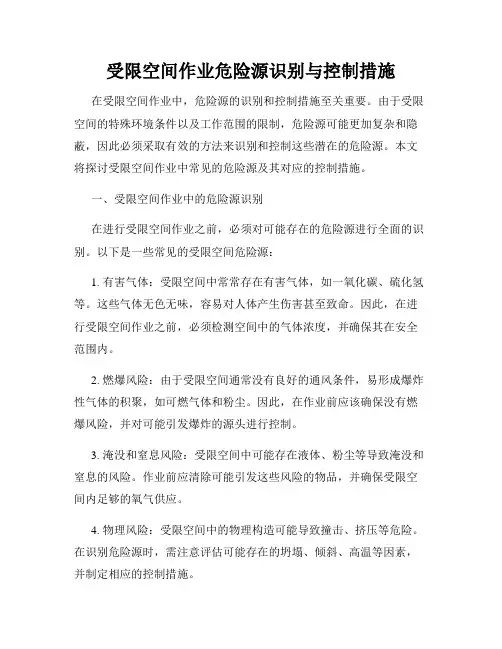 受限空间作业危险源识别与控制措施

在受限空间作业中，危险源的识别和控制措施至关重要。由于受限空间的特殊环境条件以及工作范围的限制，危险源可能更加复杂和隐蔽，因此必须采取有效的方法来识别和控制这些潜在的危险源。本文将探讨受限空间作业中常见的危险源及其对应的控制措施。

一、受限空间作业中的危险源识别

在进行受限空间作业之前，必须对可能存在的危险源进行全面的识别。以下是一些常见的受限空间危险源：

1. 有害气体：受限空间中常常存在有害气体，如一氧化碳、硫化氢等。这些气体无色无味，容易对人体产生伤害甚至致命。因此，在进行受限空间作业之前，必须检测空间中的气体浓度，并确保其在安全范围内。

2. 燃爆风险：由于受限空间通常没有良好的通风条件，易形成爆炸性气体的积聚，如可燃气体和粉尘。因此，在作业前应该确保没有燃爆风险，并对可能引发爆炸的源头进行控制。

3. 淹没和窒息风险：受限空间中可能存在液体、粉尘等导致淹没和窒息的风险。作业前应清除可能引发这些风险的物品，并确保受限空间内足够的氧气供应。

4. 物理风险：受限空间中的物理构造可能导致撞击、挤压等危险。在识别危险源时，需注意评估可能存在的坍塌、倾斜、高温等因素，并制定相应的控制措施。